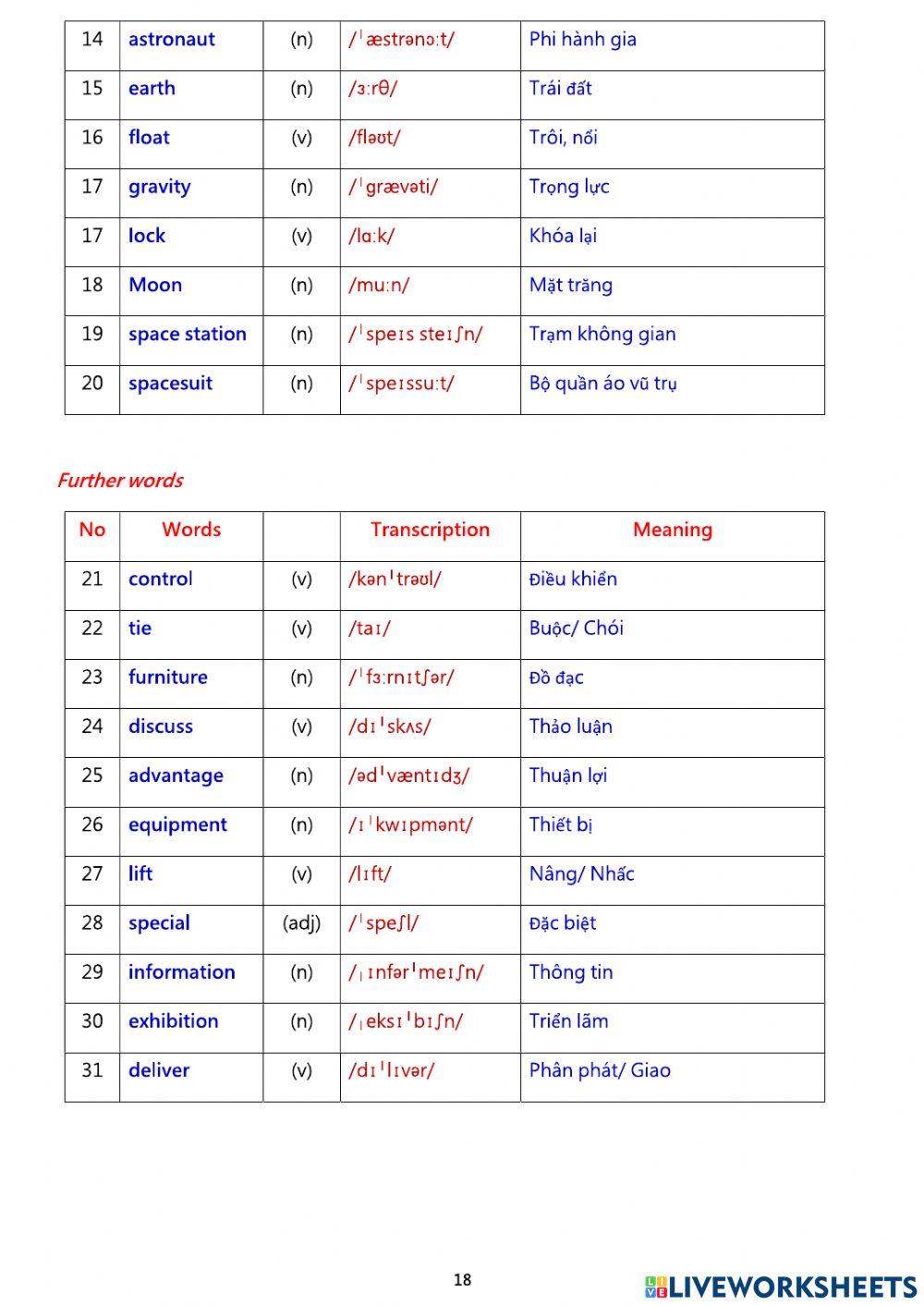 | 14 | astronaut | (n) | /ˈæstrənɔːt/ | Phi hành gia |
|---|---|---|---|---|
| 15 | earth | (n) | /ɜːrθ/ | Trái đất |
| 16 | float | (v) | /fləʊt/ | Trôi, nổi |
| 17 | gravity | (n) | /ˈɡrævəti/ | Trọng lực |
| 17 | lock | (v) | /lɑːk/ | Khóa lại |
| 18 | Moon | (n) | /muːn/ | Mặt trăng |
| 19 | space station | (n) | /ˈspeɪs steɪʃn/ | Trạm không gian |
| 20 | spacesuit | (n) | /ˈspeɪssuːt/ | Bộ quần áo vũ trụ |

Further words

| No | Words | | Transcription | Meaning |
|---|---|---|---|---|
| 21 | control | (v) | /kənˈtrəʊl/ | Điều khiển |
| 22 | tie | (v) | /taɪ/ | Buộc/ Chói |
| 23 | furniture | (n) | /ˈfɜːrnɪtʃər/ | Đồ đạc |
| 24 | discuss | (v) | /dɪˈskʌs/ | Thảo luận |
| 25 | advantage | (n) | /ədˈvæntɪdʒ/ | Thuận lợi |
| 26 | equipment | (n) | /ɪˈkwɪpmənt/ | Thiết bị |
| 27 | lift | (v) | /lɪft/ | Nâng/ Nhấc |
| 28 | special | (adj) | /ˈspeʃl/ | Đặc biệt |
| 29 | information | (n) | /ˌɪnfərˈmeɪʃn/ | Thông tin |
| 30 | exhibition | (n) | /ˌeksɪˈbɪʃn/ | Triển lãm |
| 31 | deliver | (v) | /dɪˈlɪvər/ | Phân phát/ Giao |

18

LIVEWORKSHEETS